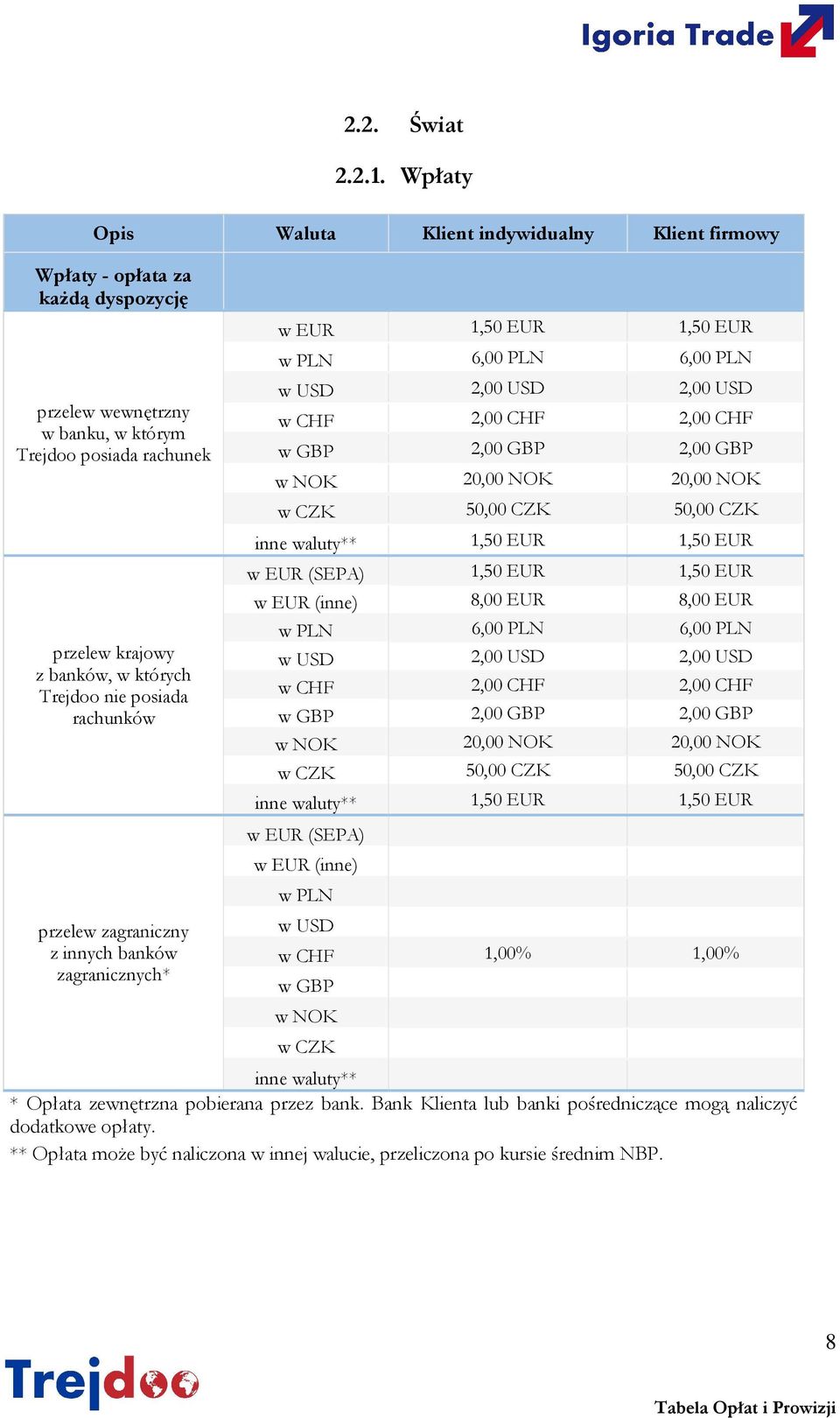 Igoria Trade

2.2. Świat

2.2.1. Wpłaty

| Opis | Waluta | Klient indywidualny | Klient firmowy |
|---|---|---|---|
| Wpłaty - opłata za każdą dyspozycję | | | |
| przelew wewnętrzny w banku, w którym Trejdoo posiada rachunek | w EUR | 1,50 EUR | 1,50 EUR |
| | w PLN | 6,00 PLN | 6,00 PLN |
| | w USD | 2,00 USD | 2,00 USD |
| | w CHF | 2,00 CHF | 2,00 CHF |
| | w GBP | 2,00 GBP | 2,00 GBP |
| | w NOK | 20,00 NOK | 20,00 NOK |
| | w CZK | 50,00 CZK | 50,00 CZK |
| | inne waluty** | 1,50 EUR | 1,50 EUR |
| przelew krajowy z banków, w których Trejdoo nie posiada rachunków | w EUR (SEPA) | 1,50 EUR | 1,50 EUR |
| | w EUR (inne) | 8,00 EUR | 8,00 EUR |
| | w PLN | 6,00 PLN | 6,00 PLN |
| | w USD | 2,00 USD | 2,00 USD |
| | w CHF | 2,00 CHF | 2,00 CHF |
| | w GBP | 2,00 GBP | 2,00 GBP |
| | w NOK | 20,00 NOK | 20,00 NOK |
| | w CZK | 50,00 CZK | 50,00 CZK |
| | inne waluty** | 1,50 EUR | 1,50 EUR |
| przelew zagraniczny z innych banków zagranicznych* | w EUR (SEPA) | 1,00% | 1,00% |
| | w EUR (inne) | | |
| | w PLN | | |
| | w USD | | |
| | w CHF | | |
| | w GBP | | |
| | w NOK | | |
| | w CZK | | |
| | inne waluty** | | |

* Opłata zewnętrzna pobierana przez bank. Bank Klienta lub banki pośredniczące mogą naliczyć dodatkowe opłaty.

** Opłata może być naliczona w innej walucie, przeliczona po kursie średnim NBP.

8

Trejdoo

Tabela Opłat i Prowizji